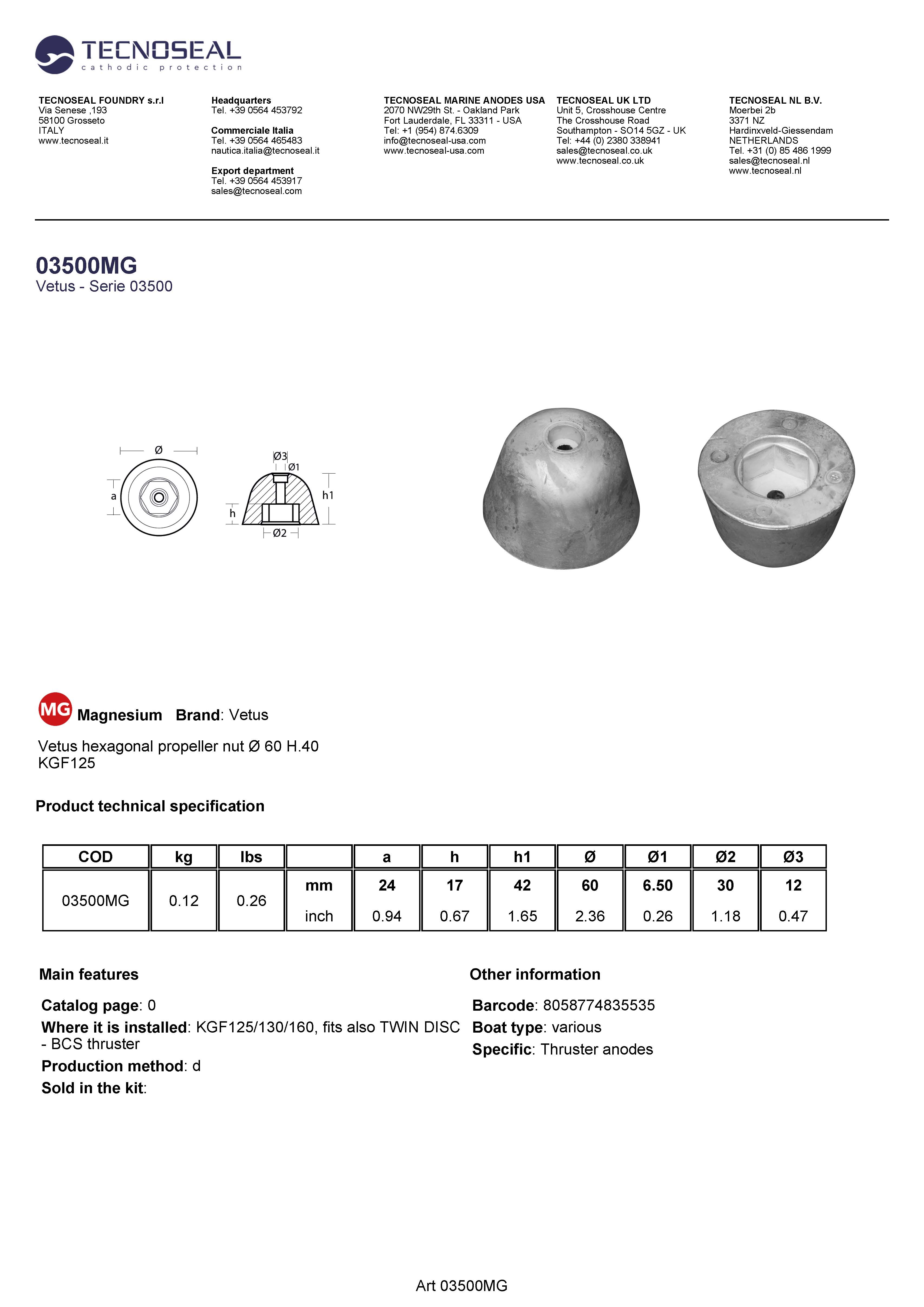 TECNOSEAL
cathodic protection

TECNOSEAL FOUNDRY s.r.l
Via Senese ,193
58100 Grosseto
ITALY
www.tecnoseal.it

Headquarters
Tel. +39 0564 453792

Commerciale Italia
Tel. +39 0564 465483
nautica.italia@tecnoseal.it

Export department
Tel. +39 0564 453917
sales@tecnoseal.com

TECNOSEAL MARINE ANODES USA
2070 NW29th St. - Oakland Park
Fort Lauderdale, FL 33311 - USA
Tel: +1 (954) 874.6309
info@tecnoseal-usa.com
www.tecnoseal-usa.com

TECNOSEAL UK LTD
Unit 5, Crosshouse Centre
The Crosshouse Road
Southampton - SO14 5GZ - UK
Tel: +44 (0) 2380 338941
sales@tecnoseal.co.uk
www.tecnoseal.co.uk

TECNOSEAL NL B.V.
Moerbei 2b
3371 NZ
Hardinxveld-Giessendam
NETHERLANDS
Tel. +31 (0) 85 486 1999
sales@tecnoseal.nl
www.tecnoseal.nl

03500MG
Vetus - Serie 03500

Ø
a
Ø3
Ø1
h1
h
Ø2

MG Magnesium Brand: Vetus

Vetus hexagonal propeller nut Ø 60 H.40
KGF125

Product technical specification

| COD | kg | lbs | | a | h | h1 | Ø | Ø1 | Ø2 | Ø3 |
|---|---|---|---|---|---|---|---|---|---|---|
| 03500MG | 0.12 | 0.26 | mm | 24 | 17 | 42 | 60 | 6.50 | 30 | 12 |
| | | | inch | 0.94 | 0.67 | 1.65 | 2.36 | 0.26 | 1.18 | 0.47 |

Main features

Catalog page: 0
Where it is installed: KGF125/130/160, fits also TWIN DISC - BCS thruster
Production method: d
Sold in the kit:

Other information

Barcode: 8058774835535
Boat type: various
Specific: Thruster anodes

Art 03500MG